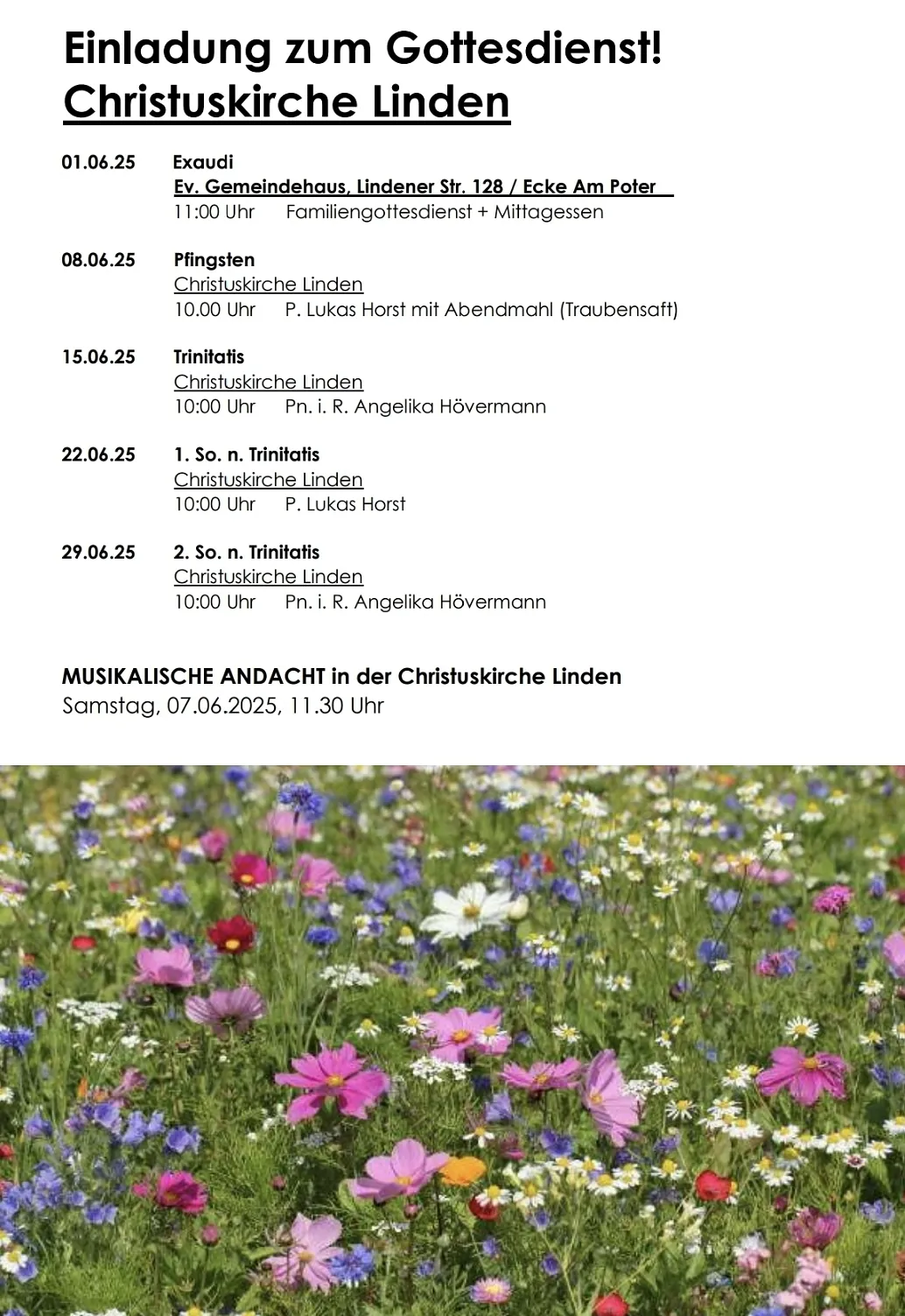 Einladung zum Gottesdienst!
Christuskirche Linden

01.06.25 Exaudi
Ev. Gemeindehaus, Lindener Str. 128 / Ecke Am Poter
11:00 Uhr Familiengottesdienst + Mittagessen

08.06.25 Pfingsten
Christuskirche Linden
10.00 Uhr P. Lukas Horst mit Abendmahl (Traubensaft)

15.06.25 Trinitatis
Christuskirche Linden
10:00 Uhr Pn. i. R. Angelika Hövermann

22.06.25 1. So. n. Trinitatis
Christuskirche Linden
10:00 Uhr P. Lukas Horst

29.06.25 2. So. n. Trinitatis
Christuskirche Linden
10:00 Uhr Pn. i. R. Angelika Hövermann

MUSIKALISCHE ANDACHT in der Christuskirche Linden
Samstag, 07.06.2025, 11.30 Uhr